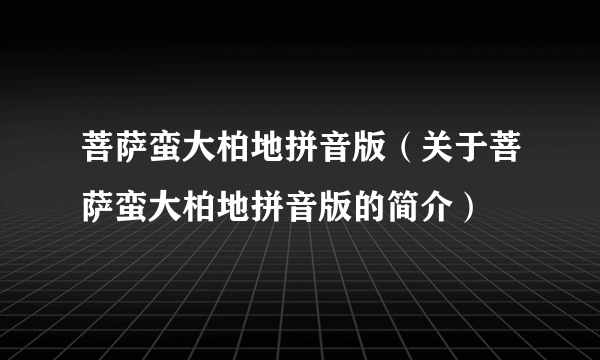 菩萨蛮大柏地拼音版（关于菩萨蛮大柏地拼音版的简介）